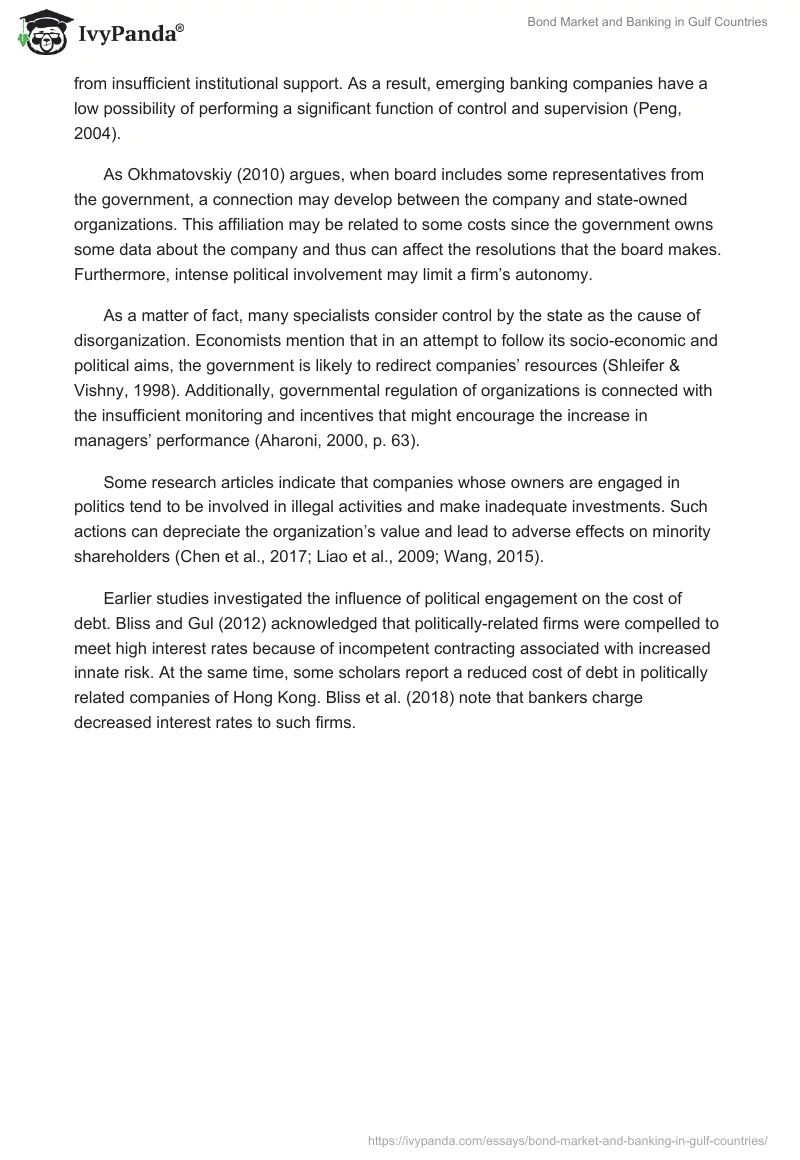 IvyPanda®

Bond Market and Banking in Gulf Countries

from insufficient institutional support. As a result, emerging banking companies have a low possibility of performing a significant function of control and supervision (Peng, 2004).

As Okhmatovskiy (2010) argues, when board includes some representatives from the government, a connection may develop between the company and state-owned organizations. This affiliation may be related to some costs since the government owns some data about the company and thus can affect the resolutions that the board makes. Furthermore, intense political involvement may limit a firm's autonomy.

As a matter of fact, many specialists consider control by the state as the cause of disorganization. Economists mention that in an attempt to follow its socio-economic and political aims, the government is likely to redirect companies' resources (Shleifer & Vishny, 1998). Additionally, governmental regulation of organizations is connected with the insufficient monitoring and incentives that might encourage the increase in managers' performance (Aharoni, 2000, p. 63).

Some research articles indicate that companies whose owners are engaged in politics tend to be involved in illegal activities and make inadequate investments. Such actions can depreciate the organization's value and lead to adverse effects on minority shareholders (Chen et al., 2017; Liao et al., 2009; Wang, 2015).

Earlier studies investigated the influence of political engagement on the cost of debt. Bliss and Gul (2012) acknowledged that politically-related firms were compelled to meet high interest rates because of incompetent contracting associated with increased innate risk. At the same time, some scholars report a reduced cost of debt in politically related companies of Hong Kong. Bliss et al. (2018) note that bankers charge decreased interest rates to such firms.

https://ivypanda.com/essays/bond-market-and-banking-in-gulf-countries/